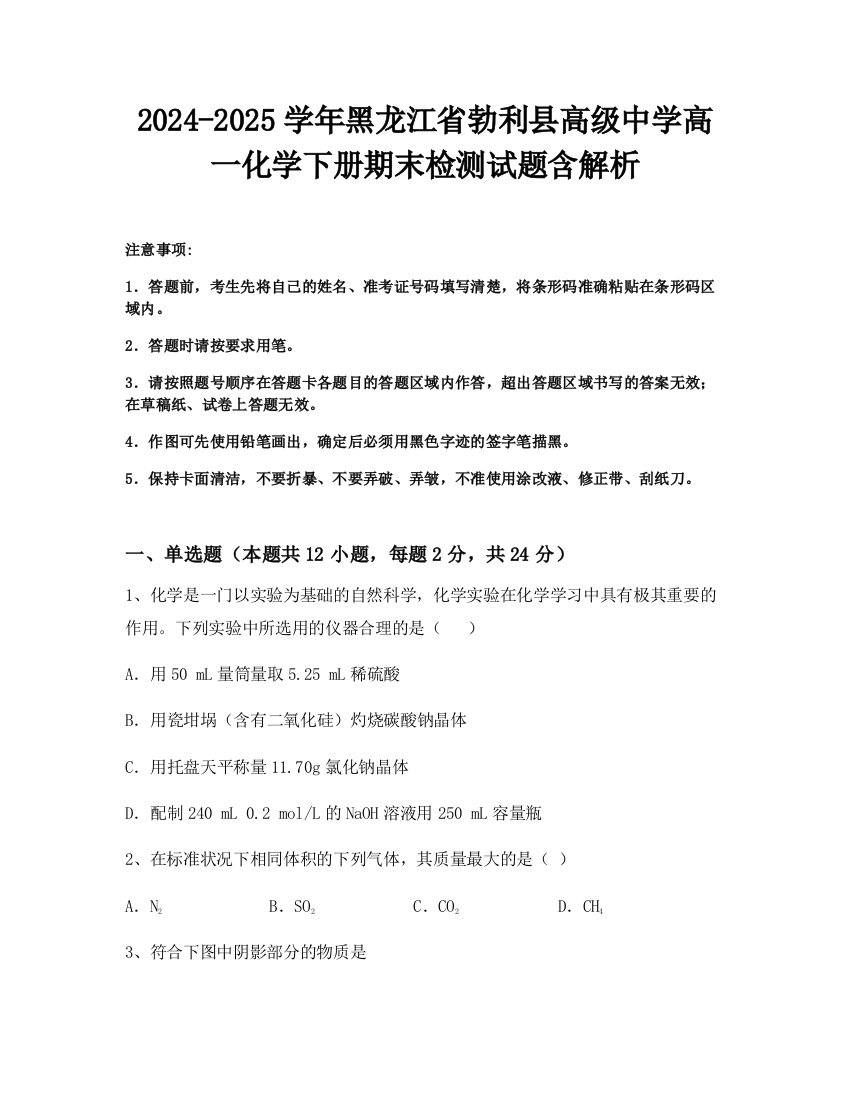 2024-2025 学年黑龙江省勃利县高级中学高一化学下册期末检测试题含解析

注意事项:

1．答题前，考生先将自己的姓名、准考证号码填写清楚，将条形码准确粘贴在条形码区域内。

2．答题时请按要求用笔。

3．请按照题号顺序在答题卡各题目的答题区域内作答，超出答题区域书写的答案无效；在草稿纸、试卷上答题无效。

4．作图可先使用铅笔画出，确定后必须用黑色字迹的签字笔描黑。

5．保持卡面清洁，不要折暴、不要弄破、弄皱，不准使用涂改液、修正带、刮纸刀。

一、单选题（本题共 12 小题，每题 2 分，共 24 分）

1、化学是一门以实验为基础的自然科学，化学实验在化学学习中具有极其重要的作用。下列实验中所选用的仪器合理的是（　　）

A．用 50 mL 量筒量取 5.25 mL 稀硫酸

B．用瓷坩埚（含有二氧化硅）灼烧碳酸钠晶体

C．用托盘天平称量 11.70g 氯化钠晶体

D．配制 240 mL 0.2 mol/L 的 NaOH 溶液用 250 mL 容量瓶

2、在标准状况下相同体积的下列气体，其质量最大的是（ ）

A．$N_2$　　B．$SO_2$　　C．$CO_2$　　D．$CH_4$

3、符合下图中阴影部分的物质是